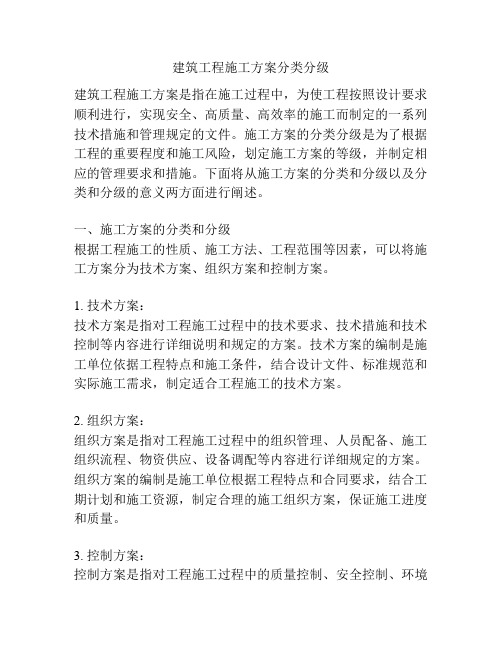 建筑工程施工方案分类分级

建筑工程施工方案是指在施工过程中，为使工程按照设计要求顺利进行，实现安全、高质量、高效率的施工而制定的一系列技术措施和管理规定的文件。施工方案的分类分级是为了根据工程的重要程度和施工风险，划定施工方案的等级，并制定相应的管理要求和措施。下面将从施工方案的分类和分级以及分类和分级的意义两方面进行阐述。

一、施工方案的分类和分级
根据工程施工的性质、施工方法、工程范围等因素，可以将施工方案分为技术方案、组织方案和控制方案。

1. 技术方案：
技术方案是指对工程施工过程中的技术要求、技术措施和技术控制等内容进行详细说明和规定的方案。技术方案的编制是施工单位依据工程特点和施工条件，结合设计文件、标准规范和实际施工需求，制定适合工程施工的技术方案。

2. 组织方案：
组织方案是指对工程施工过程中的组织管理、人员配备、施工组织流程、物资供应、设备调配等内容进行详细规定的方案。组织方案的编制是施工单位根据工程特点和合同要求，结合工期计划和施工资源，制定合理的施工组织方案，保证施工进度和质量。

3. 控制方案：
控制方案是指对工程施工过程中的质量控制、安全控制、环境